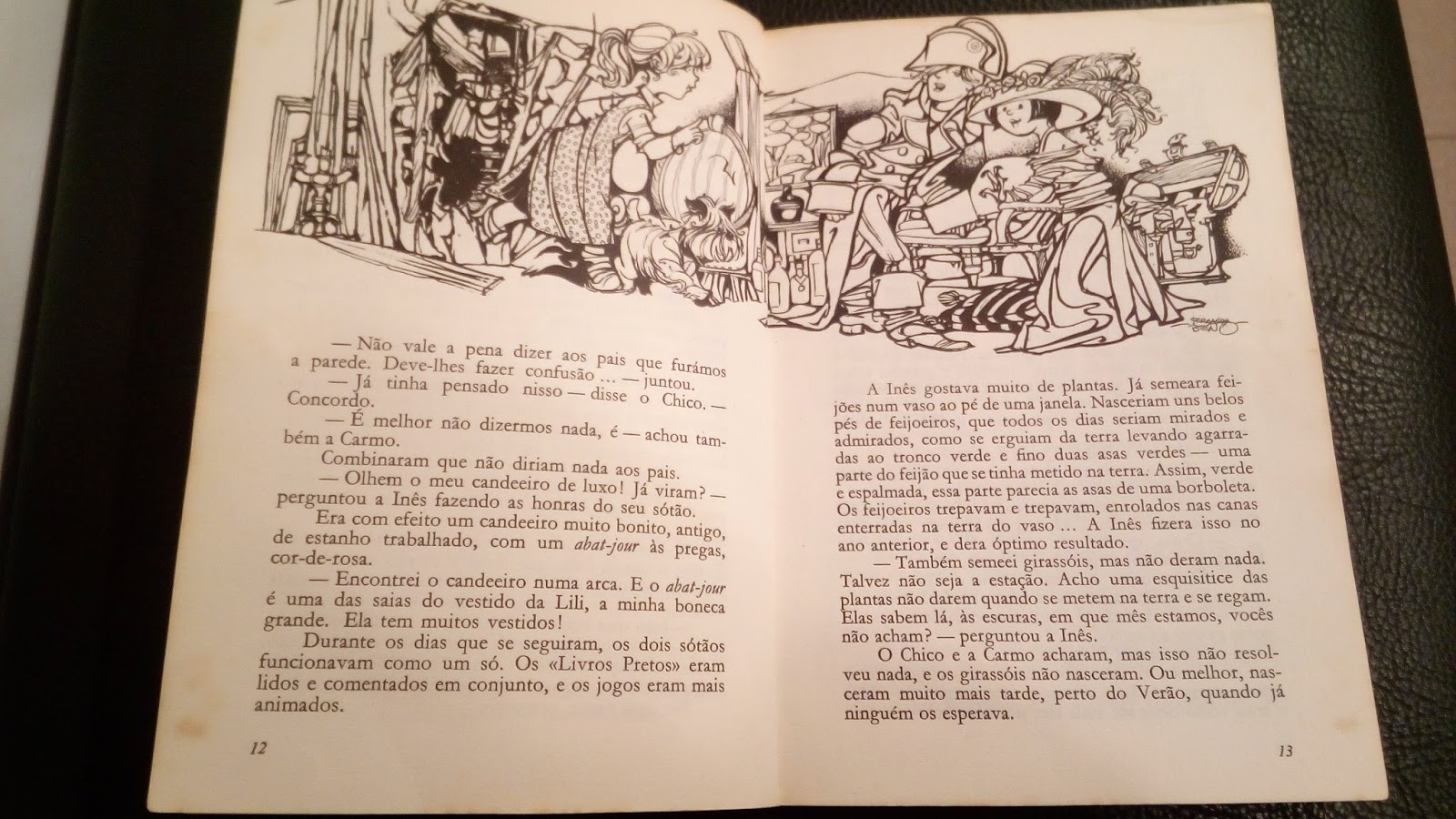 — Não vale a pena dizer aos pais que furámos a parede. Deve-lhes fazer confusão ... — juntou.

— Já tinha pensado nisso — disse o Chico. — Concordo.

— É melhor não dizermos nada, é — achou também a Carmo.

Combinaram que não diriam nada aos pais.

— Olhem o meu candeeiro de luxo! Já viram? — perguntou a Inês fazendo as honras do seu sótão.

Era com efeito um candeeiro muito bonito, antigo, de estanho trabalhado, com um abat-jour às pregas, cor-de-rosa.

— Encontrei o candeeiro numa arca. E o abat-jour é uma das saias do vestido da Lili, a minha boneca grande. Ela tem muitos vestidos!

Durante os dias que se seguiram, os dois sótãos funcionavam como um só. Os «Livros Pretos» eram lidos e comentados em conjunto, e os jogos eram mais animados.

12

A Inês gostava muito de plantas. Já semeara feijões num vaso ao pé de uma janela. Nasceriam uns belos pés de feijoeiros, que todos os dias seriam mirados e admirados, como se erguiam da terra levando agarradas ao tronco verde e fino duas asas verdes — uma parte do feijão que se tinha metido na terra. Assim, verde e espalmada, essa parte parecia as asas de uma borboleta. Os feijoeiros trepavam e trepavam, enrolados nas canas enterradas na terra do vaso ... A Inês fizera isso no ano anterior, e dera óptimo resultado.

— Também semeei girassóis, mas não deram nada. Talvez não seja a estação. Acho uma esquisitice das plantas não darem quando se metem na terra e se regam. Elas sabem lá, às escuras, em que mês estamos, vocês não acham? — perguntou a Inês.

O Chico e a Carmo acharam, mas isso não resolveu nada, e os girassóis não nasceram. Ou melhor, nasceram muito mais tarde, perto do Verão, quando já ninguém os esperava.

13